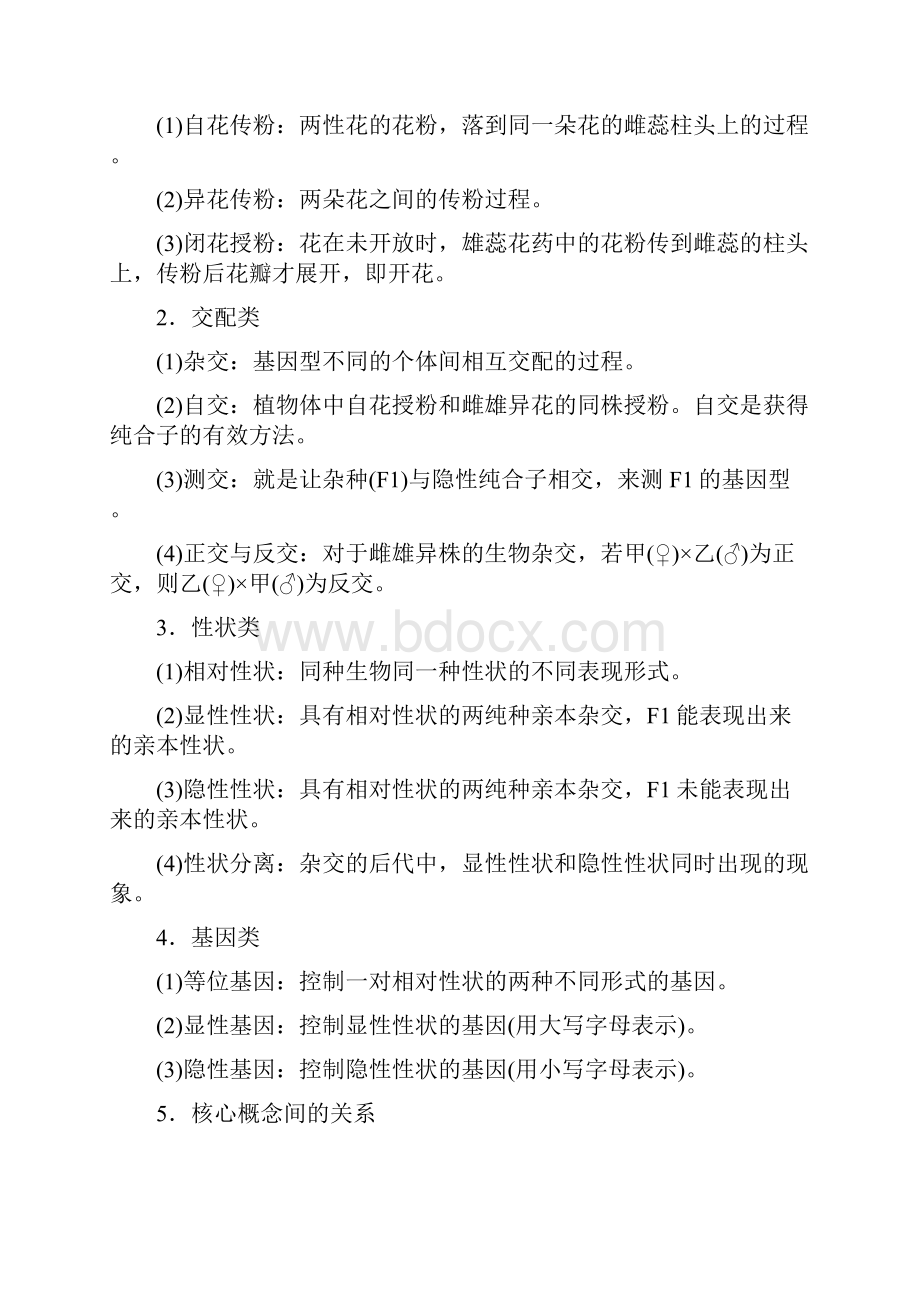 (1)自花传粉：两性花的花粉，落到同一朵花的雌蕊柱头上的过程。

(2)异花传粉：两朵花之间的传粉过程。

(3)闭花授粉：花在未开放时，雄蕊花药中的花粉传到雌蕊的柱头上，传粉后花瓣才展开，即开花。

2．交配类

(1)杂交：基因型不同的个体间相互交配的过程。

(2)自交：植物体中自花授粉和雌雄异花的同株授粉。自交是获得纯合子的有效方法。

(3)测交：就是让杂种(F1)与隐性纯合子相交，来测 F1 的基因型。

(4)正交与反交：对于雌雄异株的生物杂交，若甲(♀)×乙(♂)为正交，则乙(♀)×甲(♂)为反交。

3．性状类

www.bdocx.com

(1)相对性状：同种生物同一种性状的不同表现形式。

(2)显性性状：具有相对性状的两纯种亲本杂交，F1 能表现出来的亲本性状。

(3)隐性性状：具有相对性状的两纯种亲本杂交，F1 未能表现出来的亲本性状。

(4)性状分离：杂交的后代中，显性性状和隐性性状同时出现的现象。

4．基因类

(1)等位基因：控制一对相对性状的两种不同形式的基因。

(2)显性基因：控制显性性状的基因(用大写字母表示)。

(3)隐性基因：控制隐性性状的基因(用小写字母表示)。

5．核心概念间的关系